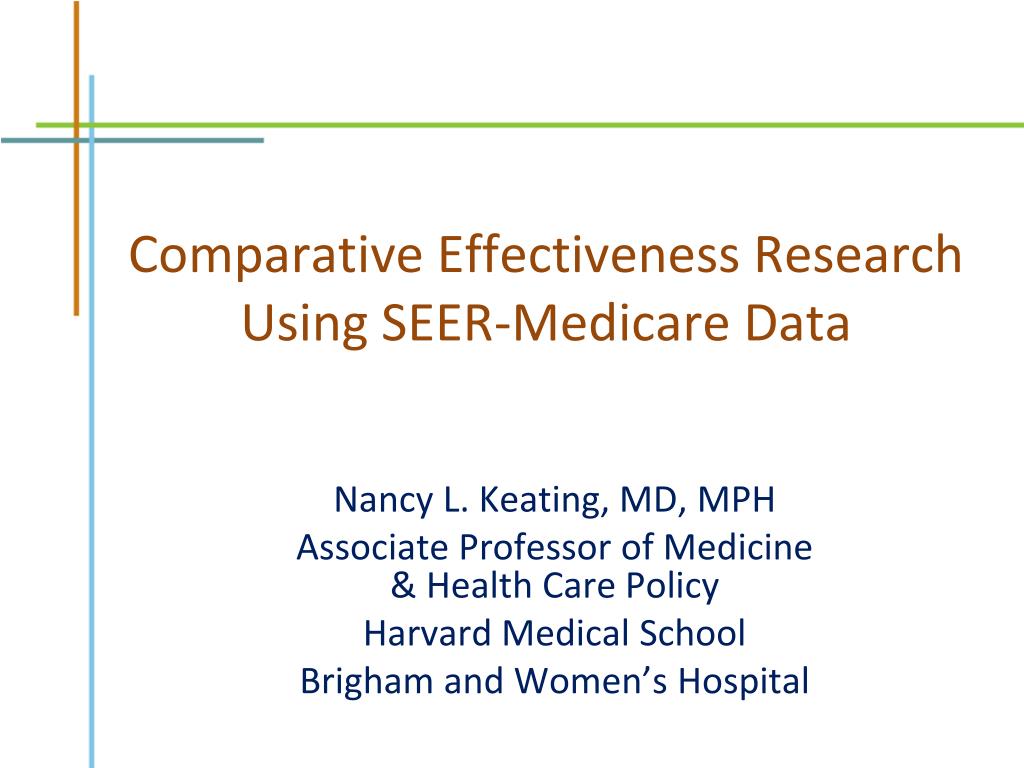 Comparative Effectiveness Research Using SEER-Medicare Data

Nancy L. Keating, MD, MPH
Associate Professor of Medicine & Health Care Policy
Harvard Medical School
Brigham and Women’s Hospital